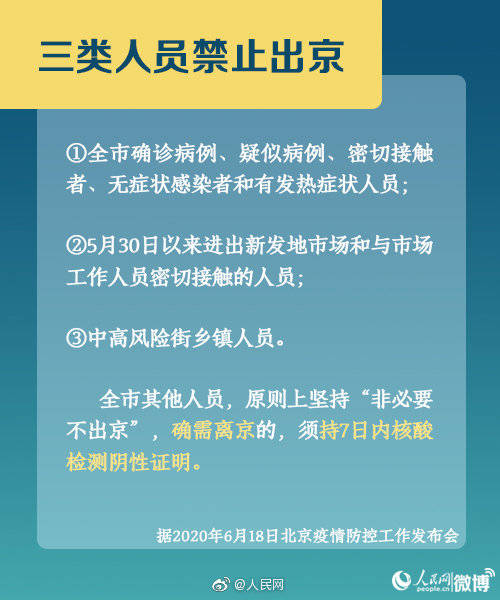 三类人员禁止出京

①全市确诊病例、疑似病例、密切接触者、无症状感染者和有发热症状人员;

②5月30日以来进出新发地市场和与市场工作人员密切接触的人员;

③中高风险街乡镇人员。

全市其他人员，原则上坚持“非必要不出京”，确需离京的，须持7日内核酸检测阴性证明。

据2020年6月18日北京疫情防控工作发布会

@人民网

人民网 people.cn 微博